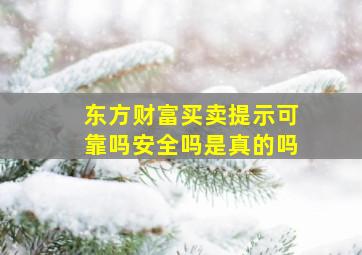 东方财富买卖提示可靠吗安全吗是真的吗